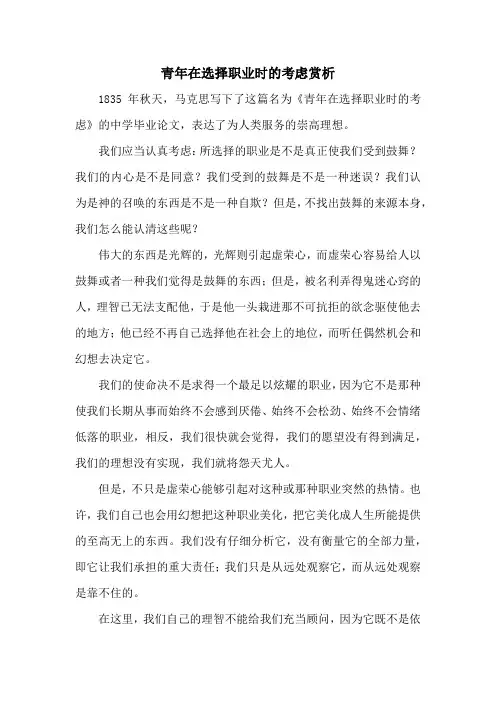 青年在选择职业时的考虑赏析

1835 年秋天，马克思写下了这篇名为《青年在选择职业时的考虑》的中学毕业论文，表达了为人类服务的崇高理想。

我们应当认真考虑：所选择的职业是不是真正使我们受到鼓舞？我们的内心是不是同意？我们受到的鼓舞是不是一种迷误？我们认为是神的召唤的东西是不是一种自欺？但是，不找出鼓舞的来源本身，我们怎么能认清这些呢？

伟大的东西是光辉的，光辉则引起虚荣心，而虚荣心容易给人以鼓舞或者一种我们觉得是鼓舞的东西；但是，被名利弄得鬼迷心窍的人，理智已无法支配他，于是他一头栽进那不可抗拒的欲念驱使他去的地方；他已经不再自己选择他在社会上的地位，而听任偶然机会和幻想去决定它。

我们的使命决不是求得一个最足以炫耀的职业，因为它不是那种使我们长期从事而始终不会感到厌倦、始终不会松劲、始终不会情绪低落的职业，相反，我们很快就会觉得，我们的愿望没有得到满足，我们的理想没有实现，我们就将怨天尤人。

但是，不只是虚荣心能够引起对这种或那种职业突然的热情。也许，我们自己也会用幻想把这种职业美化，把它美化成人生所能提供的至高无上的东西。我们没有仔细分析它，没有衡量它的全部力量，即它让我们承担的重大责任；我们只是从远处观察它，而从远处观察是靠不住的。

在这里，我们自己的理智不能给我们充当顾问，因为它既不是依